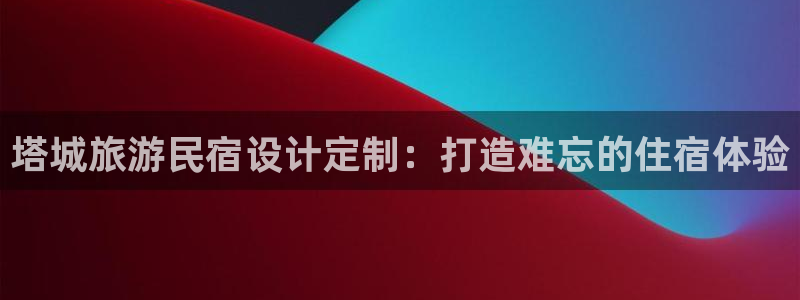 塔城旅游民宿设计定制：打造难忘的住宿体验